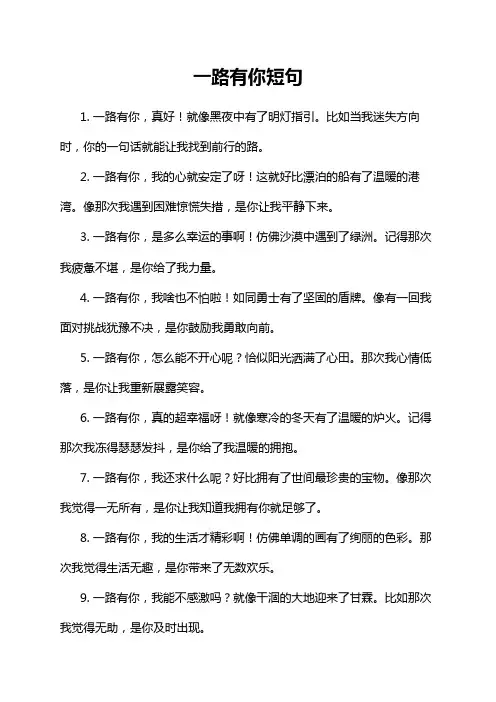 一路有你短句

1. 一路有你，真好！就像黑夜中有了明灯指引。比如当我迷失方向时，你的一句话就能让我找到前行的路。

2. 一路有你，我的心就安定了呀！这就好比漂泊的船有了温暖的港湾。像那次我遇到困难惊慌失措，是你让我平静下来。

3. 一路有你，是多么幸运的事啊！仿佛沙漠中遇到了绿洲。记得那次我疲惫不堪，是你给了我力量。

4. 一路有你，我啥也不怕啦！如同勇士有了坚固的盾牌。像有一回我面对挑战犹豫不决，是你鼓励我勇敢向前。

5. 一路有你，怎么能不开心呢？恰似阳光洒满了心田。那次我心情低落，是你让我重新展露笑容。

6. 一路有你，真的超幸福呀！就像寒冷的冬天有了温暖的炉火。记得那次我冻得瑟瑟发抖，是你给了我温暖的拥抱。

7. 一路有你，我还求什么呢？好比拥有了世间最珍贵的宝物。像那次我觉得一无所有，是你让我知道我拥有你就足够了。

8. 一路有你，我的生活才精彩啊！仿佛单调的画有了绚丽的色彩。那次我觉得生活无趣，是你带来了无数欢乐。

9. 一路有你，我能不感激吗？就像干涸的大地迎来了甘霖。比如那次我觉得无助，是你及时出现。